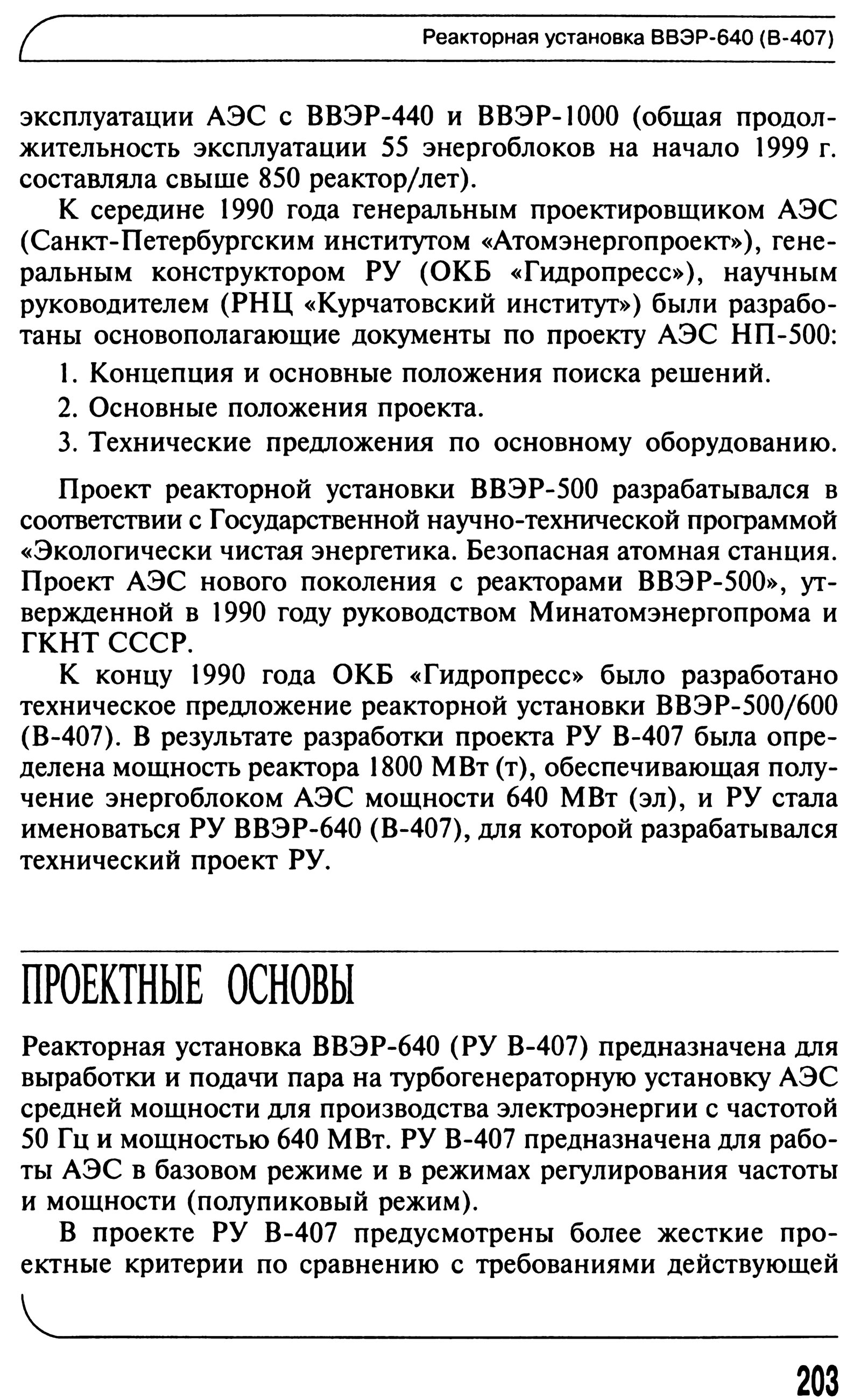 Реакторная установка ВВЭР-640 (В-407)

эксплуатации АЭС с ВВЭР-440 и ВВЭР-1000 (общая продолжительность эксплуатации 55 энергоблоков на начало 1999 г. составляла свыше 850 реактор/лет).

К середине 1990 года генеральным проектировщиком АЭС (Санкт-Петербургским институтом «Атомэнергопроект»), генеральным конструктором РУ (ОКБ «Гидропресс»), научным руководителем (РНЦ «Курчатовский институт») были разработаны основополагающие документы по проекту АЭС НП-500:

1. Концепция и основные положения поиска решений.

2. Основные положения проекта.

3. Технические предложения по основному оборудованию.

Проект реакторной установки ВВЭР-500 разрабатывался в соответствии с Государственной научно-технической программой «Экологически чистая энергетика. Безопасная атомная станция. Проект АЭС нового поколения с реакторами ВВЭР-500», утвержденной в 1990 году руководством Минатомэнергопрома и ГКНТ СССР.

К концу 1990 года ОКБ «Гидропресс» было разработано техническое предложение реакторной установки ВВЭР-500/600 (В-407). В результате разработки проекта РУ В-407 была определена мощность реактора 1800 МВт (т), обеспечивающая получение энергоблоком АЭС мощности 640 МВт (эл), и РУ стала именоваться РУ ВВЭР-640 (В-407), для которой разрабатывался технический проект РУ.

ПРОЕКТНЫЕ ОСНОВЫ

Реакторная установка ВВЭР-640 (РУ В-407) предназначена для выработки и подачи пара на турбогенераторную установку АЭС средней мощности для производства электроэнергии с частотой 50 Гц и мощностью 640 МВт. РУ В-407 предназначена для работы АЭС в базовом режиме и в режимах регулирования частоты и мощности (полупиковый режим).

В проекте РУ В-407 предусмотрены более жесткие проектные критерии по сравнению с требованиями действующей

203